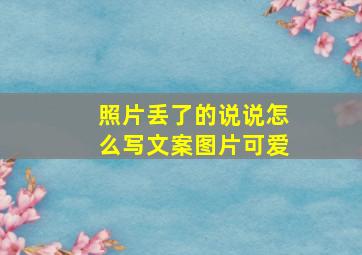 照片丢了的说说怎么写文案图片可爱